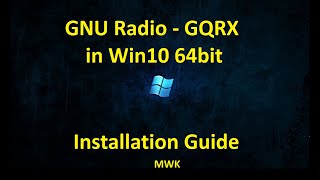 GNU Radio - GQRX
in Win10 64bit

Installation Guide

MWK